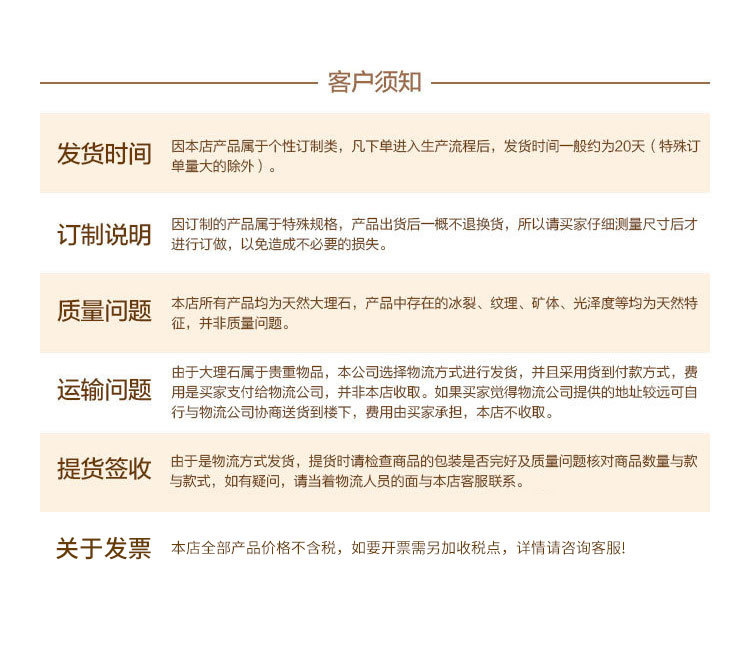 客户须知

发货时间 因本店产品属于个性订制类，凡下单进入生产流程后，发货时间一般约为20天（特殊订单量大的除外）。

订制说明 因订制的产品属于特殊规格，产品出货后一概不退换货，所以请买家仔细测量尺寸后才进行订做，以免造成不必要的损失。

质量问题 本店所有产品均为天然大理石，产品中存在的冰裂、纹理、矿体、光泽度等均为天然特征，并非质量问题。

运输问题 由于大理石属于贵重物品，本公司选择物流方式进行发货，并且采用货到付款方式，费用是买家支付给物流公司，并非本店收取。如果买家觉得物流公司提供的地址较远可自行与物流公司协商送货到楼下，费用由买家承担，本店不收取。

提货签收 由于是物流方式发货，提货时请检查商品的包装是否完好及质量问题核对商品数量与款与款式，如有疑问，请当着物流人员的面与本店客服联系。

关于发票 本店全部产品价格不含税，如要开票需另加收税点，详情请咨询客服!